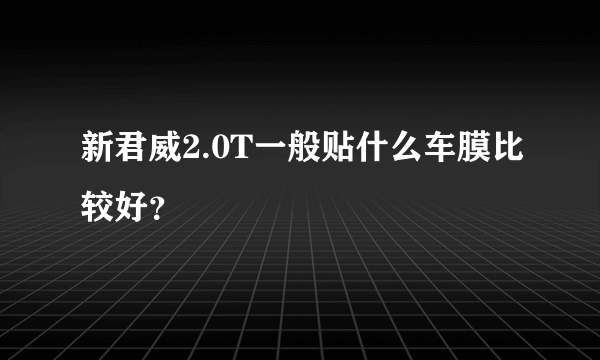 新君威2.0T一般贴什么车膜比较好？